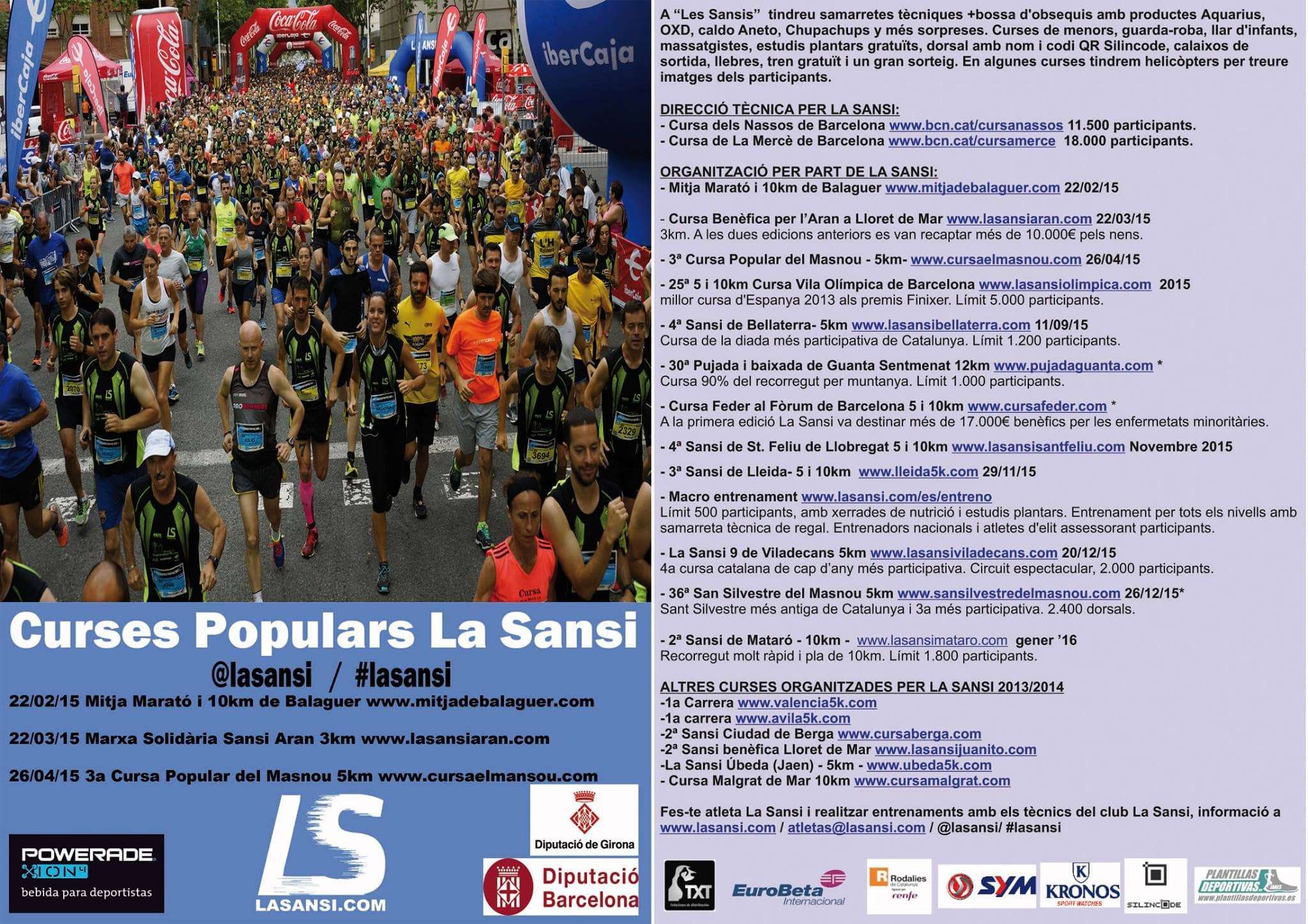 iberCaja
Coca-Cola
iberCaja

Curses Populars La Sansi
@lasansi / #lasansi
22/02/15 Mitja Marató i 10km de Balaguer www.mitjadebalaguer.com

22/03/15 Marxa Solidària Sansi Aran 3km www.lasansiaran.com

26/04/15 3a Cursa Popular del Masnou 5km www.cursaelmansou.com

POWERADE ION4 bebida para deportistas

LS LASANSI.COM

Diputació de Girona

Diputació Barcelona

A "Les Sansis" tindreu samarretes tècniques +bossa d'obsequis amb productes Aquarius, OXD, caldo Aneto, Chupachups y més sorpreses. Curses de menors, guarda-roba, llar d'infants, massatgistes, estudis plantars gratuïts, dorsal amb nom i codi QR Silincode, calaixos de sortida, llebres, tren gratuït i un gran sorteig. En algunes curses tindrem helicòpters per treure imatges dels participants.

DIRECCIÓ TÈCNICA PER LA SANSI:
- Cursa dels Nassos de Barcelona www.bcn.cat/cursanassos 11.500 participants.
- Cursa de La Mercè de Barcelona www.bcn.cat/cursamerce 18.000 participants.

ORGANITZACIÓ PER PART DE LA SANSI:
- Mitja Marató i 10km de Balaguer www.mitjadebalaguer.com 22/02/15

- Cursa Benèfica per l'Aran a Lloret de Mar www.lasansiaran.com 22/03/15
3km. A les dues edicions anteriors es van recaptar més de 10.000€ pels nens.

- 3ª Cursa Popular del Masnou - 5km- www.cursaelmasnou.com 26/04/15

- 25ª 5 i 10km Cursa Vila Olímpica de Barcelona www.lasansiolimpica.com 2015
millor cursa d'Espanya 2013 als premis Finixer. Límit 5.000 participants.

- 4ª Sansi de Bellaterra- 5km www.lasansibellaterra.com 11/09/15
Cursa de la diada més participativa de Catalunya. Límit 1.200 participants.

- 30ª Pujada i baixada de Guanta Sentmenat 12km www.pujadaguanta.com *
Cursa 90% del recorregut per muntanya. Límit 1.000 participants.

- Cursa Feder al Fòrum de Barcelona 5 i 10km www.cursafeder.com *
A la primera edició La Sansi va destinar més de 17.000€ benèfics per les enfermetats minoritàries.

- 4ª Sansi de St. Feliu de Llobregat 5 i 10km www.lasansisantfeliu.com Novembre 2015

- 3ª Sansi de Lleida- 5 i 10km www.lleida5k.com 29/11/15

- Macro entrenament www.lasansi.com/es/entreno
Límit 500 participants, amb xerrades de nutrició i estudis plantars. Entrenament per tots els nivells amb samarreta tècnica de regal. Entrenadors nacionals i atletes d'elit assessorant participants.

- La Sansi 9 de Viladecans 5km www.lasansiviladecans.com 20/12/15
4a cursa catalana de cap d'any més participativa. Circuit espectacular, 2.000 participants.

- 36ª San Silvestre del Masnou 5km www.sansilvestredelmasnou.com 26/12/15*
Sant Silvestre més antiga de Catalunya i 3a més participativa. 2.400 dorsals.

- 2ª Sansi de Mataró - 10km - www.lasansimataro.com gener '16
Recorregut molt ràpid i pla de 10km. Límit 1.800 participants.

ALTRES CURSES ORGANITZADES PER LA SANSI 2013/2014
-1a Carrera www.valencia5k.com
-1a carrera www.avila5k.com
-2ª Sansi Ciudad de Berga www.cursaberga.com
-2ª Sansi benèfica Lloret de Mar www.lasansijuanito.com
-La Sansi Úbeda (Jaen) - 5km - www.ubeda5k.com
- Cursa Malgrat de Mar 10km www.cursamalgrat.com

Fes-te atleta La Sansi i realitzar entrenaments amb els tècnics del club La Sansi, informació a www.lasansi.com / atletas@lasansi.com / @lasansi/ #lasansi

TXT EuroBeta Internacional Rodalies de Catalunya renfe SYM KRONOS SPORT WATCHES SILINCODE PLANTILLAS DEPORTIVAS www.plantillasdeportivas.es